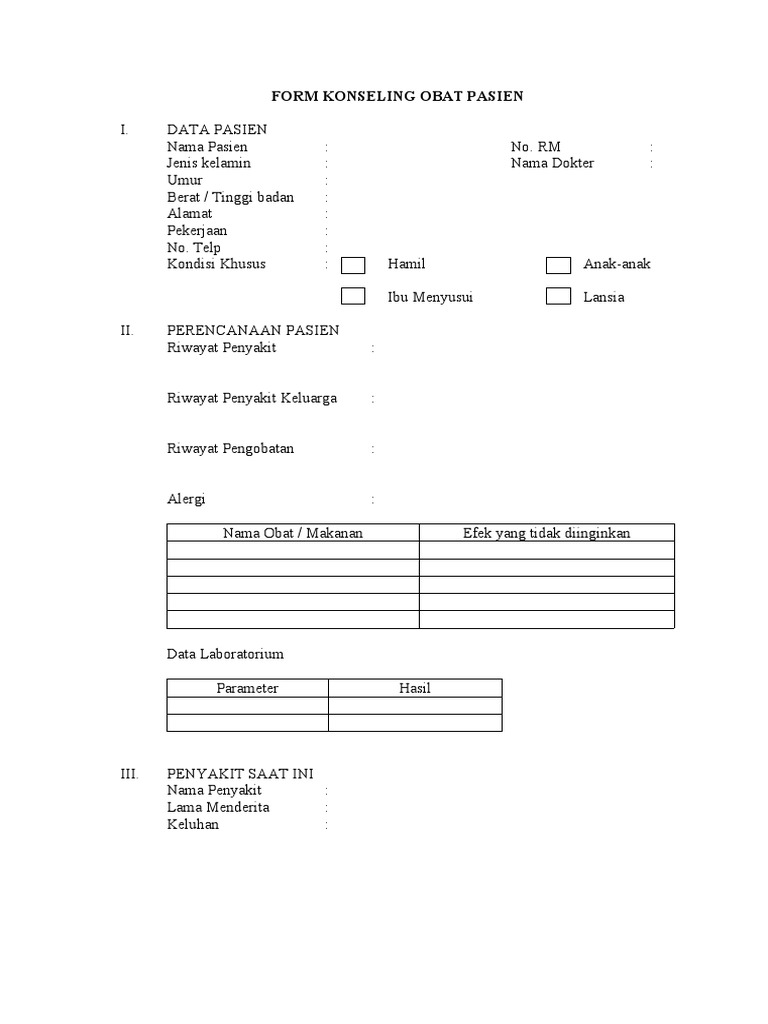 FORM KONSELING OBAT PASIEN

I. DATA PASIEN
Nama Pasien :
No. RM :
Jenis kelamin :
Nama Dokter :
Umur :
Berat / Tinggi badan :
Alamat :
Pekerjaan :
No. Telp :
Kondisi Khusus : ☐ Hamil ☐ Anak-anak
☐ Ibu Menyusui ☐ Lansia

II. PERENCANAAN PASIEN
Riwayat Penyakit :

Riwayat Penyakit Keluarga :

Riwayat Pengobatan :

Alergi :

| Nama Obat / Makanan | Efek yang tidak diinginkan |
|---|---|
| | |
| | |
| | |
| | |
| | |

Data Laboratorium

| Parameter | Hasil |
|---|---|
| | |
| | |

III. PENYAKIT SAAT INI
Nama Penyakit :
Lama Menderita :
Keluhan :